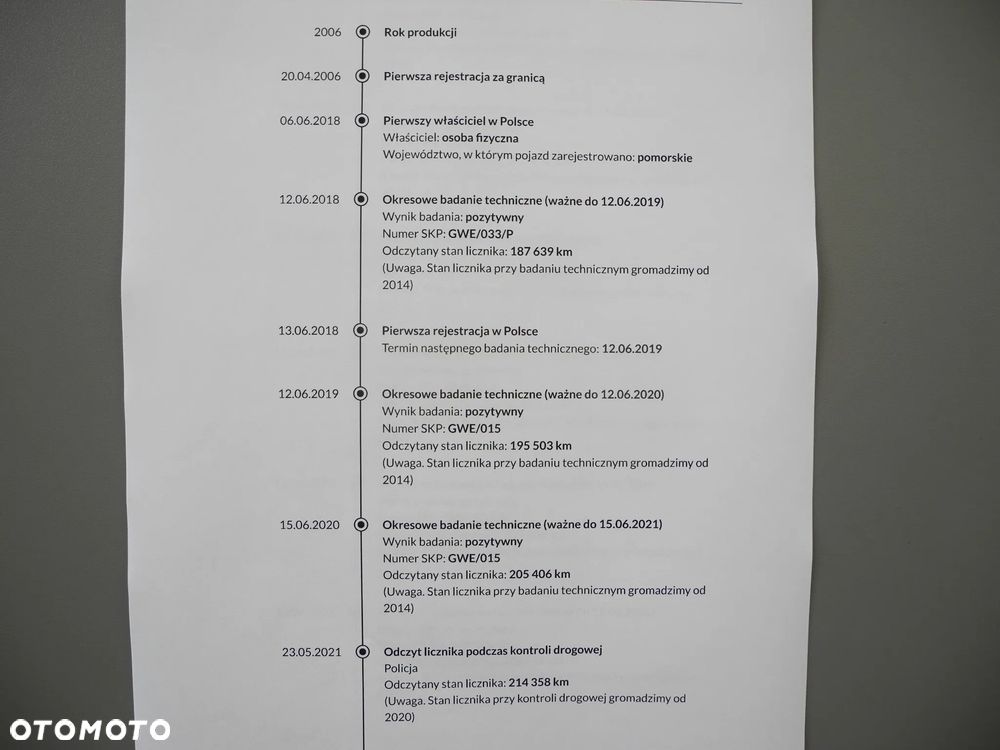 2006 Rok produkcji

20.04.2006 Pierwsza rejestracja za granicą

06.06.2018 Pierwszy właściciel w Polsce
Właściciel: osoba fizyczna
Województwo, w którym pojazd zarejestrowano: pomorskie

12.06.2018 Okresowe badanie techniczne (ważne do 12.06.2019)
Wynik badania: pozytywny
Numer SKP: GWE/033/P
Odczytany stan licznika: 187 639 km
(Uwaga. Stan licznika przy badaniu technicznym gromadzimy od 2014)

13.06.2018 Pierwsza rejestracja w Polsce
Termin następnego badania technicznego: 12.06.2019

12.06.2019 Okresowe badanie techniczne (ważne do 12.06.2020)
Wynik badania: pozytywny
Numer SKP: GWE/015
Odczytany stan licznika: 195 503 km
(Uwaga. Stan licznika przy badaniu technicznym gromadzimy od 2014)

15.06.2020 Okresowe badanie techniczne (ważne do 15.06.2021)
Wynik badania: pozytywny
Numer SKP: GWE/015
Odczytany stan licznika: 205 406 km
(Uwaga. Stan licznika przy badaniu technicznym gromadzimy od 2014)

23.05.2021 Odczyt licznika podczas kontroli drogowej
Policja
Odczytany stan licznika: 214 358 km
(Uwaga. Stan licznika przy kontroli drogowej gromadzimy od 2020)

OTOMOTO